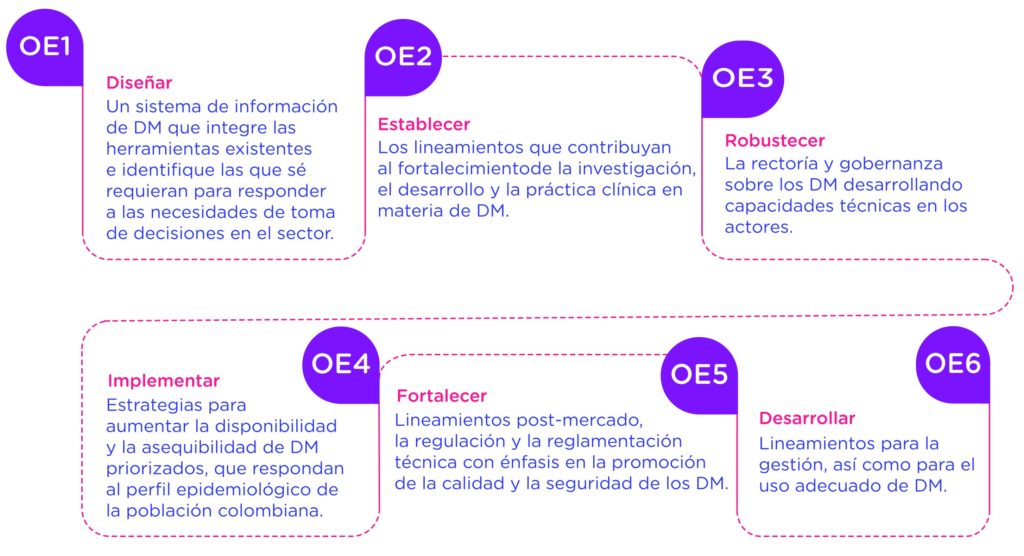 OE1

Diseñar
Un sistema de información de DM que integre las herramientas existentes e identifique las que sé requieran para responder a las necesidades de toma de decisiones en el sector.

OE2

Establecer
Los lineamientos que contribuyan al fortalecimientode la investigación, el desarrollo y la práctica clínica en materia de DM.

OE3

Robustecer
La rectoría y gobernanza sobre los DM desarrollando capacidades técnicas en los actores.

OE4

Implementar
Estrategias para aumentar la disponibilidad y la asequibilidad de DM priorizados, que respondan al perfil epidemiológico de la población colombiana.

OE5

Fortalecer
Lineamientos post-mercado, la regulación y la reglamentación técnica con énfasis en la promoción de la calidad y la seguridad de los DM.

OE6

Desarrollar
Lineamientos para la gestión, así como para el uso adecuado de DM.